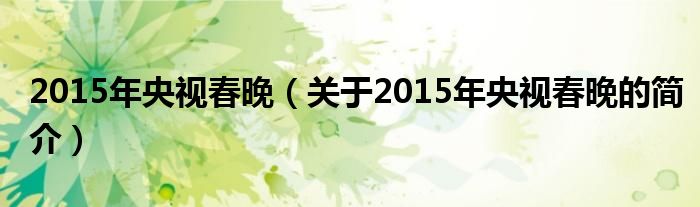 2015年央视春晚（关于2015年央视春晚的简介）